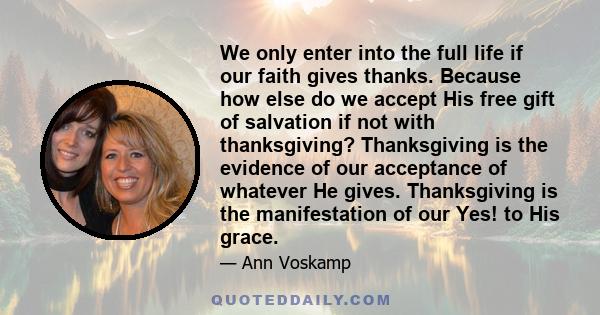 We only enter into the full life if our faith gives thanks. Because how else do we accept His free gift of salvation if not with thanksgiving? Thanksgiving is the evidence of our acceptance of whatever He gives. Thanksgiving is the manifestation of our Yes! to His grace.

— Ann Voskamp

QUOTEDDAILY.COM